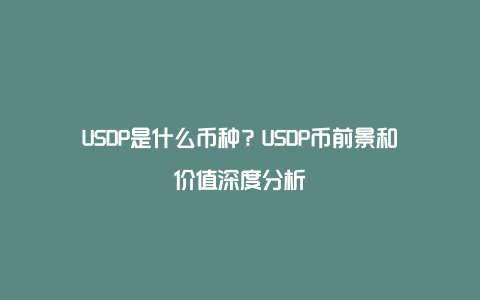 USDP是什么币种？USDP币前景和价值深度分析